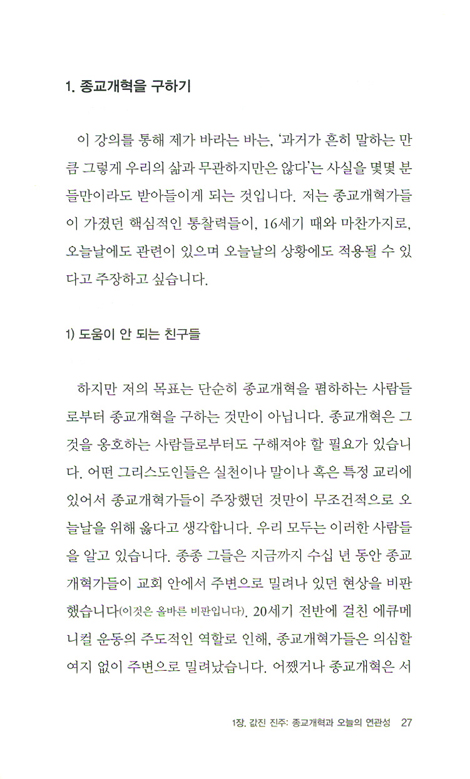 1. 종교개혁을 구하기

이 강의를 통해 제가 바라는 바는, '과거가 흔히 말하는 만큼 그렇게 우리의 삶과 무관하지만은 않다'는 사실을 몇몇 분들만이라도 받아들이게 되는 것입니다. 저는 종교개혁가들이 가졌던 핵심적인 통찰력들이, 16세기 때와 마찬가지로, 오늘날에도 관련이 있으며 오늘날의 상황에도 적용될 수 있다고 주장하고 싶습니다.

1) 도움이 안 되는 친구들

하지만 저의 목표는 단순히 종교개혁을 폄하하는 사람들로부터 종교개혁을 구하는 것만이 아닙니다. 종교개혁은 그것을 옹호하는 사람들로부터도 구해져야 할 필요가 있습니다. 어떤 그리스도인들은 실천이나 말이나 혹은 특정 교리에 있어서 종교개혁가들이 주장했던 것만이 무조건적으로 오늘날을 위해 옳다고 생각합니다. 우리 모두는 이러한 사람들을 알고 있습니다. 종종 그들은 지금까지 수십 년 동안 종교개혁가들이 교회 안에서 주변으로 밀려나 있던 현상을 비판했습니다(이것은 올바른 비판입니다). 20세기 전반에 걸친 에큐메니컬 운동의 주도적인 역할로 인해, 종교개혁가들은 의심할 여지 없이 주변으로 밀려났습니다. 어쨌거나 종교개혁은 서

1장. 값진 진주: 종교개혁과 오늘의 연관성 27